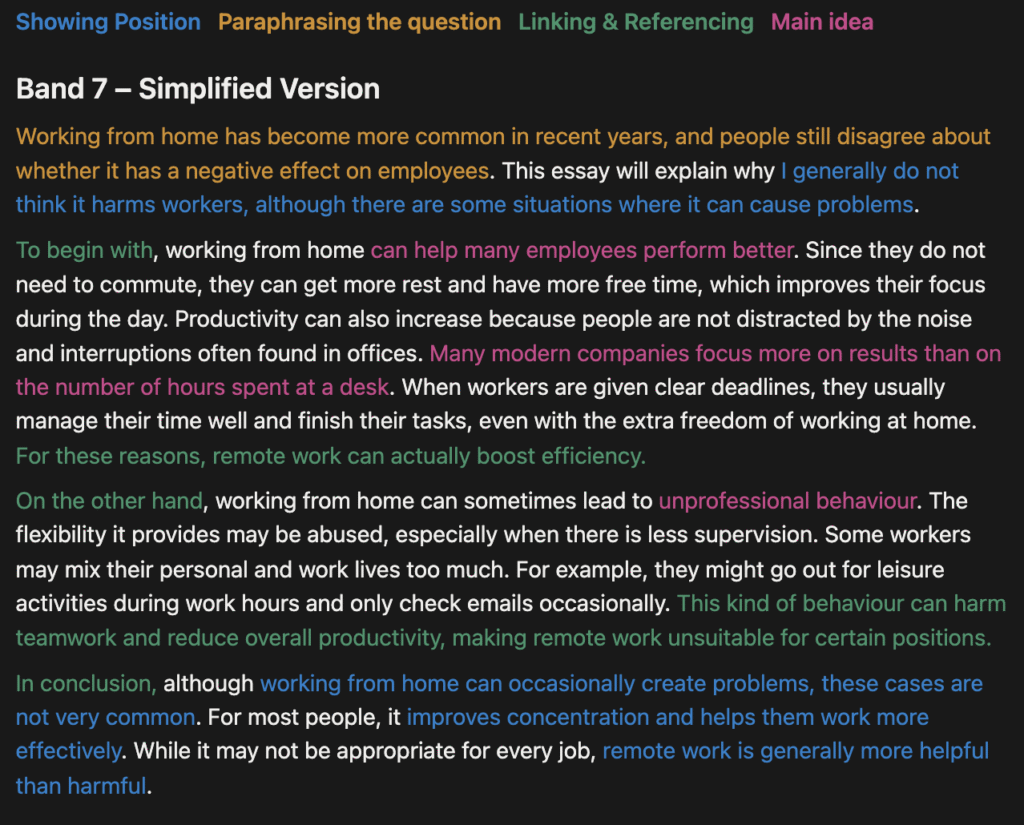 Showing Position Paraphrasing the question Linking & Referencing Main idea

Band 7 – Simplified Version

Working from home has become more common in recent years, and people still disagree about whether it has a negative effect on employees. This essay will explain why I generally do not think it harms workers, although there are some situations where it can cause problems.

To begin with, working from home can help many employees perform better. Since they do not need to commute, they can get more rest and have more free time, which improves their focus during the day. Productivity can also increase because people are not distracted by the noise and interruptions often found in offices. Many modern companies focus more on results than on the number of hours spent at a desk. When workers are given clear deadlines, they usually manage their time well and finish their tasks, even with the extra freedom of working at home. For these reasons, remote work can actually boost efficiency.

On the other hand, working from home can sometimes lead to unprofessional behaviour. The flexibility it provides may be abused, especially when there is less supervision. Some workers may mix their personal and work lives too much. For example, they might go out for leisure activities during work hours and only check emails occasionally. This kind of behaviour can harm teamwork and reduce overall productivity, making remote work unsuitable for certain positions.

In conclusion, although working from home can occasionally create problems, these cases are not very common. For most people, it improves concentration and helps them work more effectively. While it may not be appropriate for every job, remote work is generally more helpful than harmful.